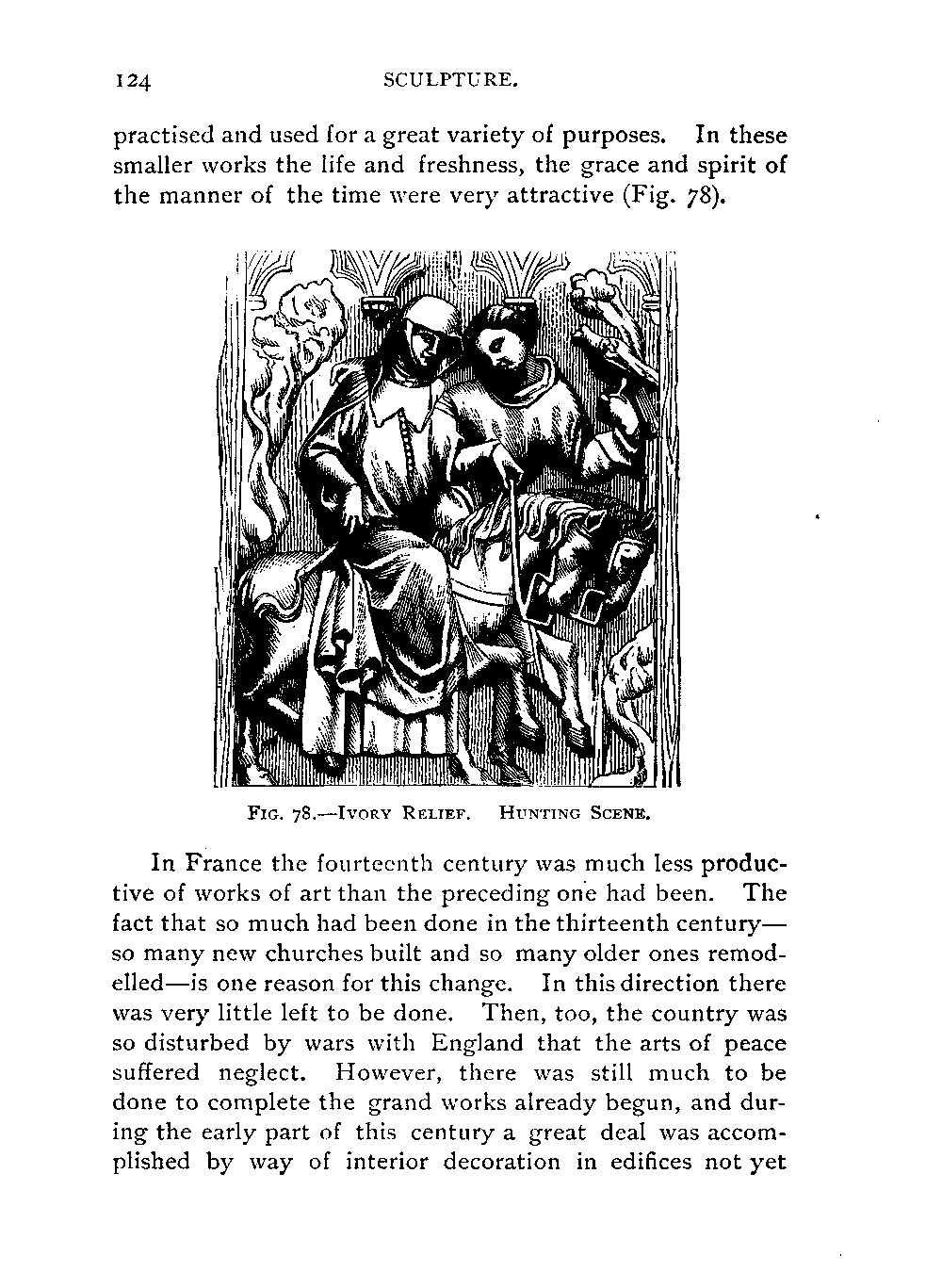 124 SCULPTURE.

practised and used for a great variety of purposes. In these smaller works the life and freshness, the grace and spirit of the manner of the time were very attractive (Fig. 78).

FIG. 78.—IVORY RELIEF. HUNTING SCENE.

In France the fourteenth century was much less productive of works of art than the preceding one had been. The fact that so much had been done in the thirteenth century—so many new churches built and so many older ones remodelled—is one reason for this change. In this direction there was very little left to be done. Then, too, the country was so disturbed by wars with England that the arts of peace suffered neglect. However, there was still much to be done to complete the grand works already begun, and during the early part of this century a great deal was accomplished by way of interior decoration in edifices not yet